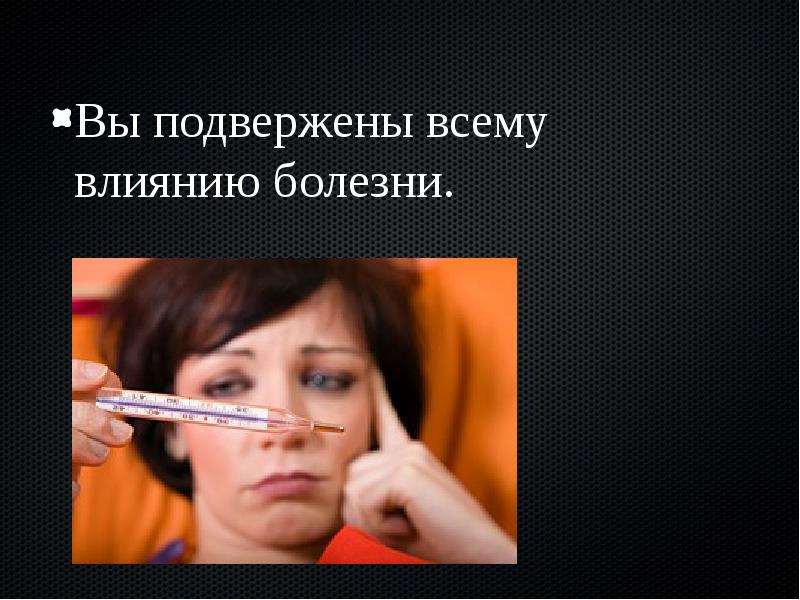 Вы подвержены всему влиянию болезни.